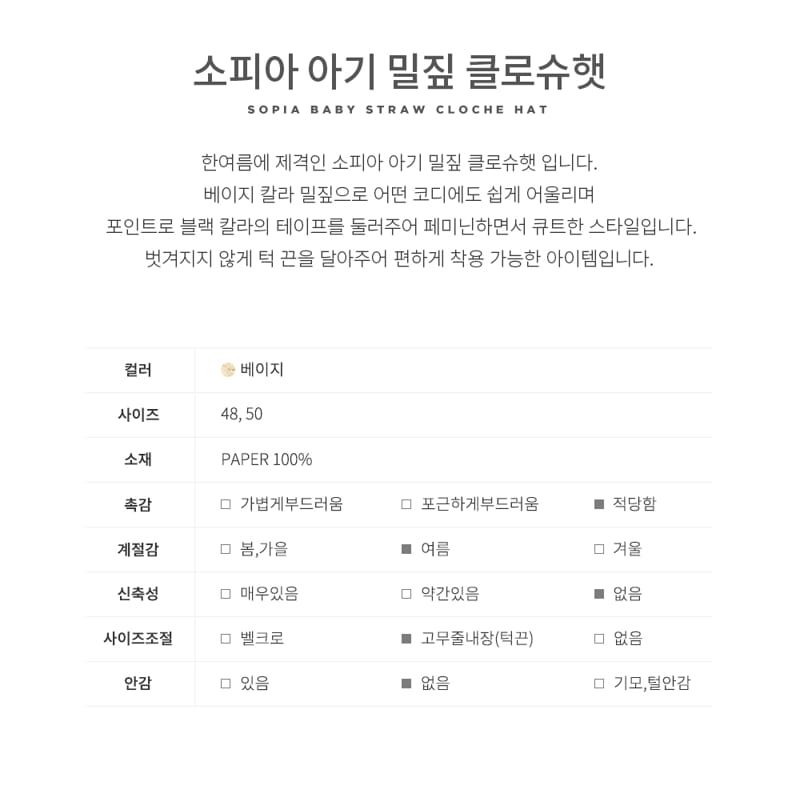 소피아 아기 밀짚 클로슈햇

SOPIA BABY STRAW CLOCHE HAT

한여름에 제격인 소피아 아기 밀짚 클로슈햇 입니다.
베이지 칼라 밀짚으로 어떤 코디에도 쉽게 어울리며
포인트로 블랙 칼라의 테이프를 둘러주어 페미닌하면서 큐트한 스타일입니다.
벗겨지지 않게 턱 끈을 달아주어 편하게 착용 가능한 아이템입니다.

| 컬러 | 베이지 | | |
|---|---|---|---|
| 사이즈 | 48, 50 | | |
| 소재 | PAPER 100% | | |
| 촉감 | □ 가볍게부드러움 | □ 포근하게부드러움 | ■ 적당함 |
| 계절감 | □ 봄,가을 | ■ 여름 | □ 겨울 |
| 신축성 | □ 매우있음 | □ 약간있음 | ■ 없음 |
| 사이즈조절 | □ 벨크로 | ■ 고무줄내장(턱끈) | □ 없음 |
| 안감 | □ 있음 | ■ 없음 | □ 기모,털안감 |